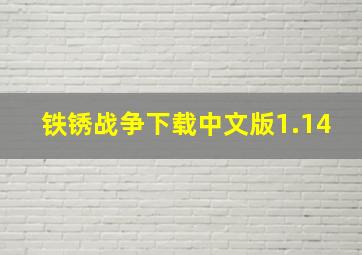 铁锈战争下载中文版1.14